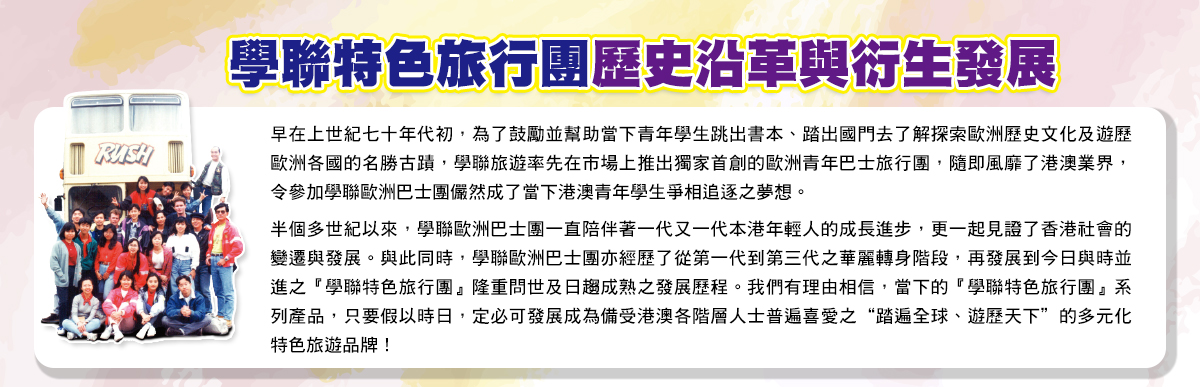 學聯特色旅行團歷史沿革與衍生發展

RUSH

早在上世紀七十年代初，為了鼓勵並幫助當下青年學生跳出書本、踏出國門去了解探索歐洲歷史文化及遊歷歐洲各國的名勝古蹟，學聯旅遊率先在市場上推出獨家首創的歐洲青年巴士旅行團，隨即風靡了港澳業界，令參加學聯歐洲巴士團儼然成了當下港澳青年學生爭相追逐之夢想。

半個多世紀以來，學聯歐洲巴士團一直陪伴著一代又一代本港年輕人的成長進步，更一起見證了香港社會的變遷與發展。與此同時，學聯歐洲巴士團亦經歷了從第一代到第三代之華麗轉身階段，再發展到今日與時並進之『學聯特色旅行團』隆重問世及日趨成熟之發展歷程。我們有理由相信，當下的『學聯特色旅行團』系列產品，只要假以時日，定必可發展成為備受港澳各階層人士普遍喜愛之“踏遍全球、遊歷天下”的多元化特色旅遊品牌！